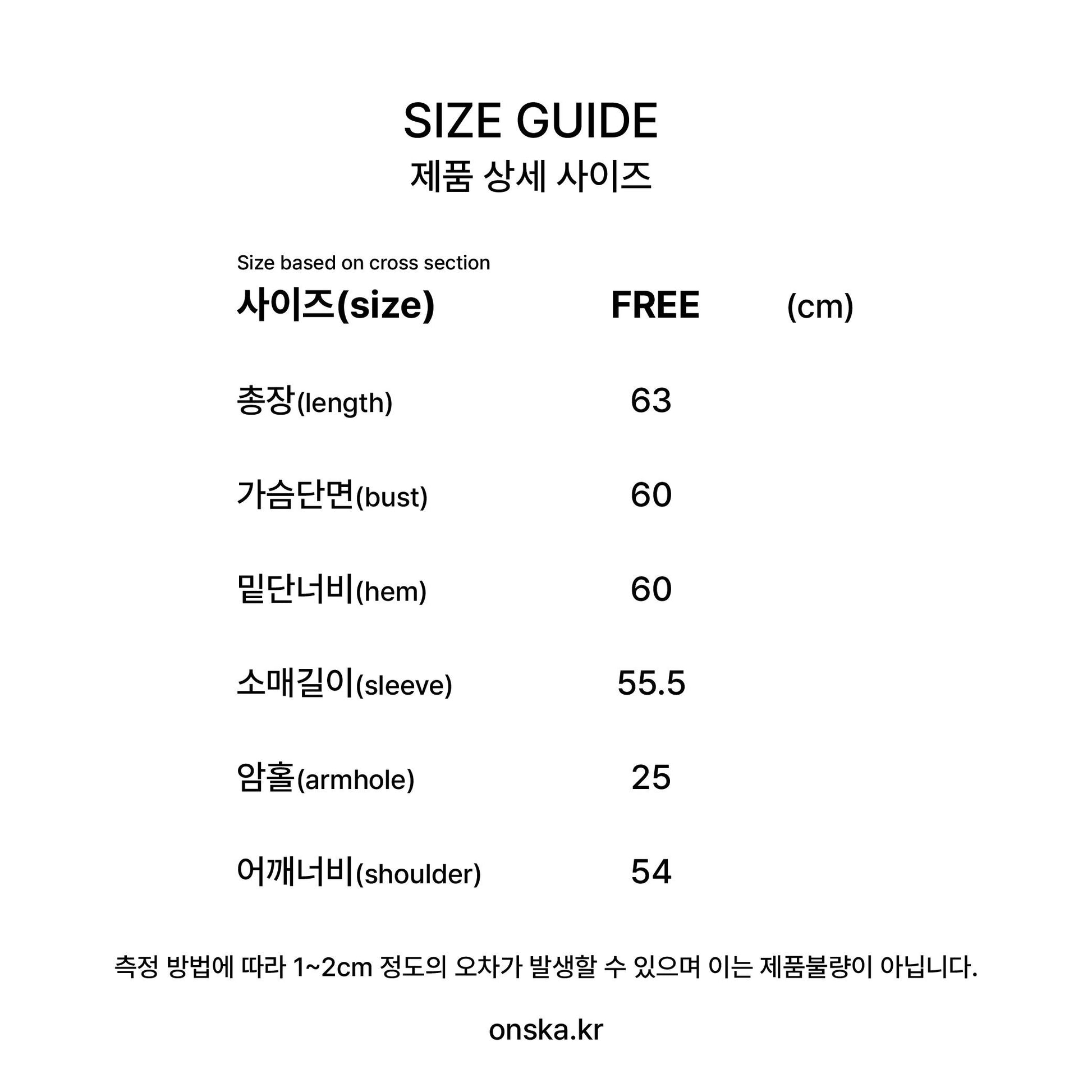 SIZE GUIDE
제품 상세 사이즈

Size based on cross section

| 사이즈(size) | FREE | (cm) |
|---|---|---|
| 총장(length) | 63 | |
| 가슴단면(bust) | 60 | |
| 밑단너비(hem) | 60 | |
| 소매길이(sleeve) | 55.5 | |
| 암홀(armhole) | 25 | |
| 어깨너비(shoulder) | 54 | |

측정 방법에 따라 1~2cm 정도의 오차가 발생할 수 있으며 이는 제품불량이 아닙니다.

onska.kr